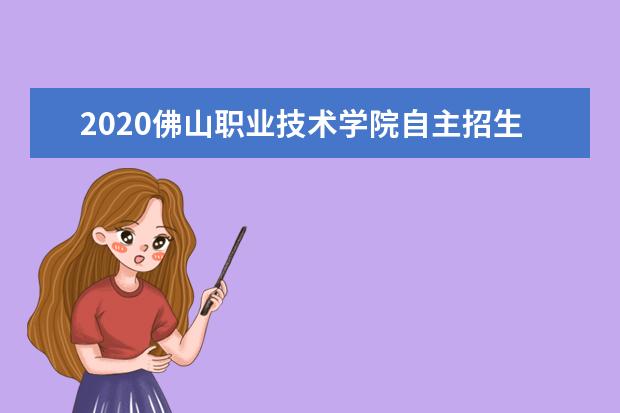 2020佛山职业技术学院自主招生